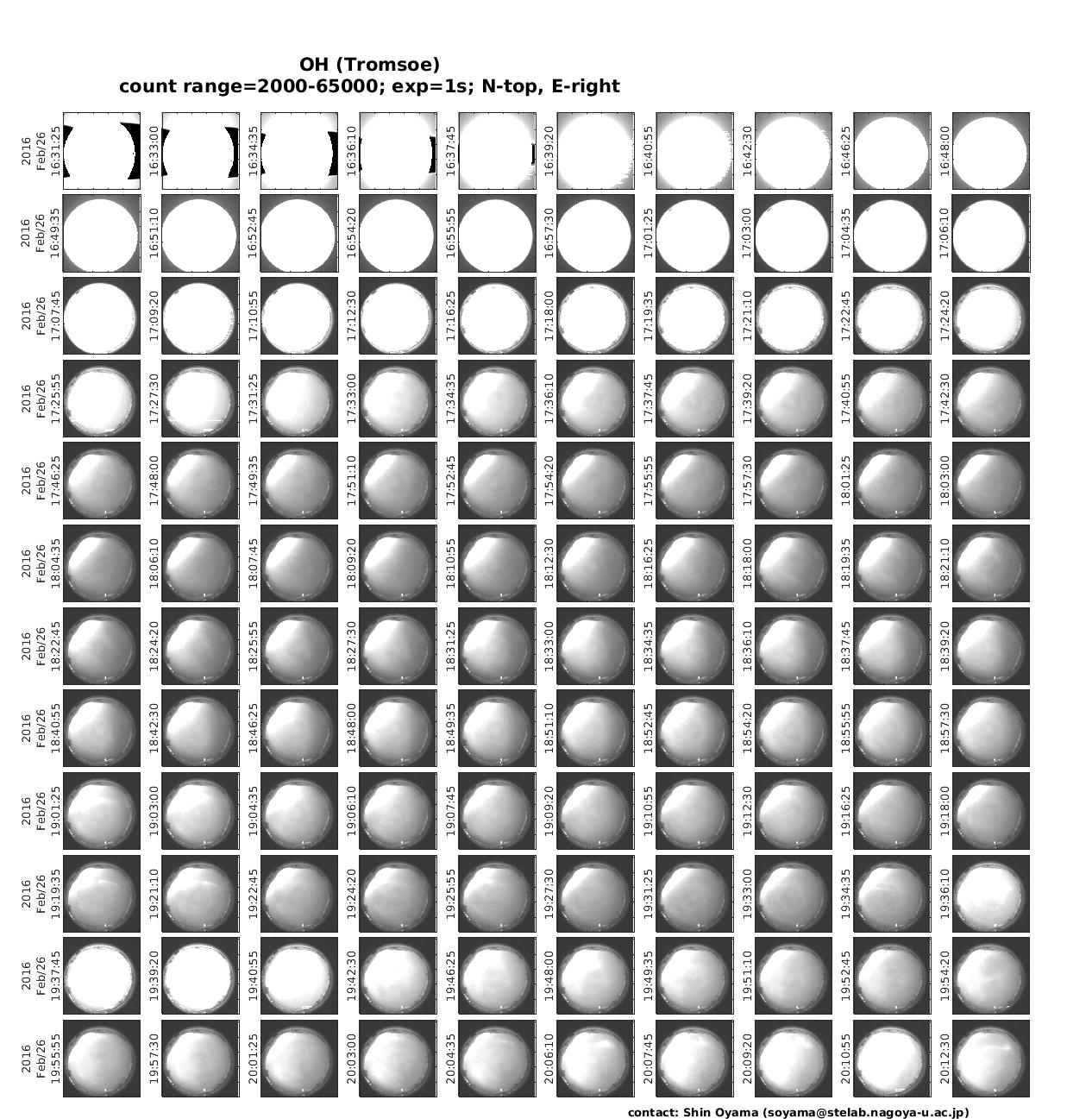 OH (Tromsoe)
count range=2000-65000; exp=1s; N-top, E-right

2016 Feb/26 16:31:25
16:33:00
16:34:35
16:36:10
16:37:45
16:39:20
16:40:55
16:42:30
16:46:25
16:48:00

2016 Feb/26 16:49:35
16:51:10
16:52:45
16:54:20
16:55:55
16:57:30
17:01:25
17:03:00
17:04:35
17:06:10

2016 Feb/26 17:07:45
17:09:20
17:10:55
17:12:30
17:16:25
17:18:00
17:19:35
17:21:10
17:22:45
17:24:20

2016 Feb/26 17:25:55
17:27:30
17:31:25
17:33:00
17:34:35
17:36:10
17:37:45
17:39:20
17:40:55
17:42:30

2016 Feb/26 17:46:25
17:48:00
17:49:35
17:51:10
17:52:45
17:54:20
17:55:55
17:57:30
18:01:25
18:03:00

2016 Feb/26 18:04:35
18:06:10
18:07:45
18:09:20
18:10:55
18:12:30
18:16:25
18:18:00
18:19:35
18:21:10

2016 Feb/26 18:22:45
18:24:20
18:25:55
18:27:30
18:31:25
18:33:00
18:34:35
18:36:10
18:37:45
18:39:20

2016 Feb/26 18:40:55
18:42:30
18:46:25
18:48:00
18:49:35
18:51:10
18:52:45
18:54:20
18:55:55
18:57:30

2016 Feb/26 19:01:25
19:03:00
19:04:35
19:06:10
19:07:45
19:09:20
19:10:55
19:12:30
19:16:25
19:18:00

2016 Feb/26 19:19:35
19:21:10
19:22:45
19:24:20
19:25:55
19:27:30
19:31:25
19:33:00
19:34:35
19:36:10

2016 Feb/26 19:37:45
19:39:20
19:40:55
19:42:30
19:46:25
19:48:00
19:49:35
19:51:10
19:52:45
19:54:20

2016 Feb/26 19:55:55
19:57:30
20:01:25
20:03:00
20:04:35
20:06:10
20:07:45
20:09:20
20:10:55
20:12:30

contact: Shin Oyama (soyama@stelab.nagoya-u.ac.jp)